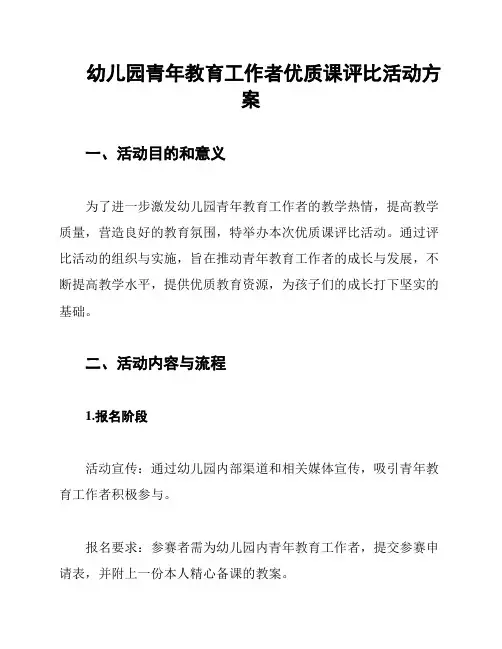 幼儿园青年教育工作者优质课评比活动方案

一、活动目的和意义

为了进一步激发幼儿园青年教育工作者的教学热情，提高教学质量，营造良好的教育氛围，特举办本次优质课评比活动。通过评比活动的组织与实施，旨在推动青年教育工作者的成长与发展，不断提高教学水平，提供优质教育资源，为孩子们的成长打下坚实的基础。

二、活动内容与流程

1.报名阶段

活动宣传：通过幼儿园内部渠道和相关媒体宣传，吸引青年教育工作者积极参与。

报名要求：参赛者需为幼儿园内青年教育工作者，提交参赛申请表，并附上一份本人精心备课的教案。